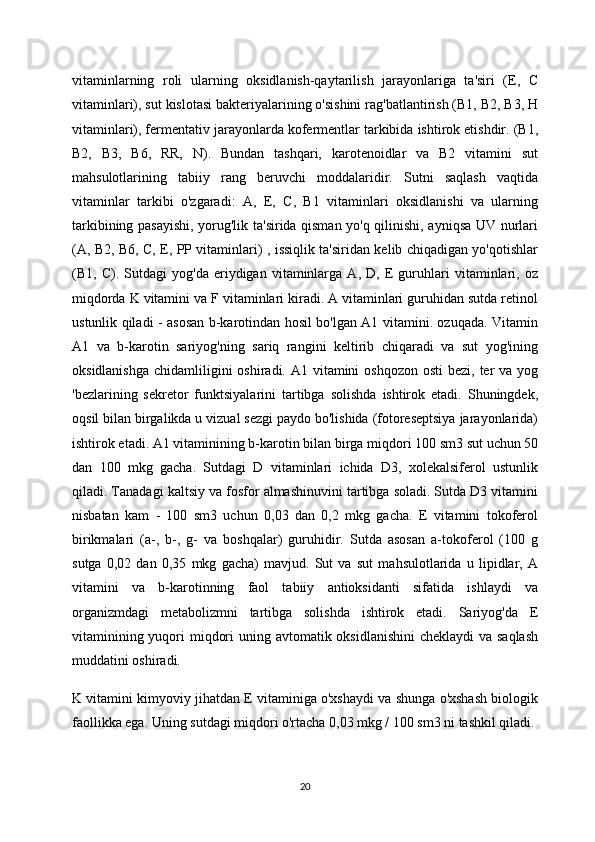 vitaminlarning roli ularning oksidlanish-qaytarilish jarayonlariga ta'siri (E, C vitaminlari), sut kislotasi bakteriyalarining o'sishini rag'batlantirish (B1, B2, B3, H vitaminlari), fermentativ jarayonlarda kofermentlar tarkibida ishtirok etishdir. (B1, B2, B3, B6, RR, N). Bundan tashqari, karotenoidlar va B2 vitamini sut mahsulotlarining tabiiy rang beruvchi moddalaridir. Sutni saqlash vaqtida vitaminlar tarkibi o'zgaradi: A, E, C, B1 vitaminlari oksidlanishi va ularning tarkibining pasayishi, yorug'lik ta'sirida qisman yo'q qilinishi, ayniqsa UV nurlari (A, B2, B6, C, E, PP vitaminlari) , issiqlik ta'siridan kelib chiqadigan yo'qotishlar (B1, C). Sutdagi yog'da eriydigan vitaminlarga A, D, E guruhlari vitaminlari, oz miqdorda K vitamini va F vitaminlari kiradi. A vitaminlari guruhidan sutda retinol ustunlik qiladi - asosan b-karotindan hosil bo'lgan A1 vitamini. ozuqada. Vitamin A1 va b-karotin sariyog'ning sariq rangini keltirib chiqaradi va sut yog'ining oksidlanishga chidamliligini oshiradi. A1 vitamini oshqozon osti bezi, ter va yog 'bezlarining sekretor funktsiyalarini tartibga solishda ishtirok etadi. Shuningdek, oqsil bilan birgalikda u vizual sezgi paydo bo'lishida (fotoreseptsiya jarayonlarida) ishtirok etadi. A1 vitaminining b-karotin bilan birga miqdori 100 sm3 sut uchun 50 dan 100 mkg gacha. Sutdagi D vitaminlari ichida D3, xolekalsiferol ustunlik qiladi. Tanadagi kaltsiy va fosfor almashinuvini tartibga soladi. Sutda D3 vitamini nisbatan kam - 100 sm3 uchun 0,03 dan 0,2 mkg gacha. E vitamini tokoferol birikmalari (a-, b-, g- va boshqalar) guruhidir. Sutda asosan a-tokoferol (100 g sutga 0,02 dan 0,35 mkg gacha) mavjud. Sut va sut mahsulotlarida u lipidlar, A vitamini va b-karotinning faol tabiiy antioksidanti sifatida ishlaydi va organizmdagi metabolizmni tartibga solishda ishtirok etadi. Sariyog'da E vitaminining yuqori miqdori uning avtomatik oksidlanishini cheklaydi va saqlash muddatini oshiradi.

K vitamini kimyoviy jihatdan E vitaminiga o'xshaydi va shunga o'xshash biologik faollikka ega. Uning sutdagi miqdori o'rtacha 0,03 mkg / 100 sm3 ni tashkil qiladi.

20